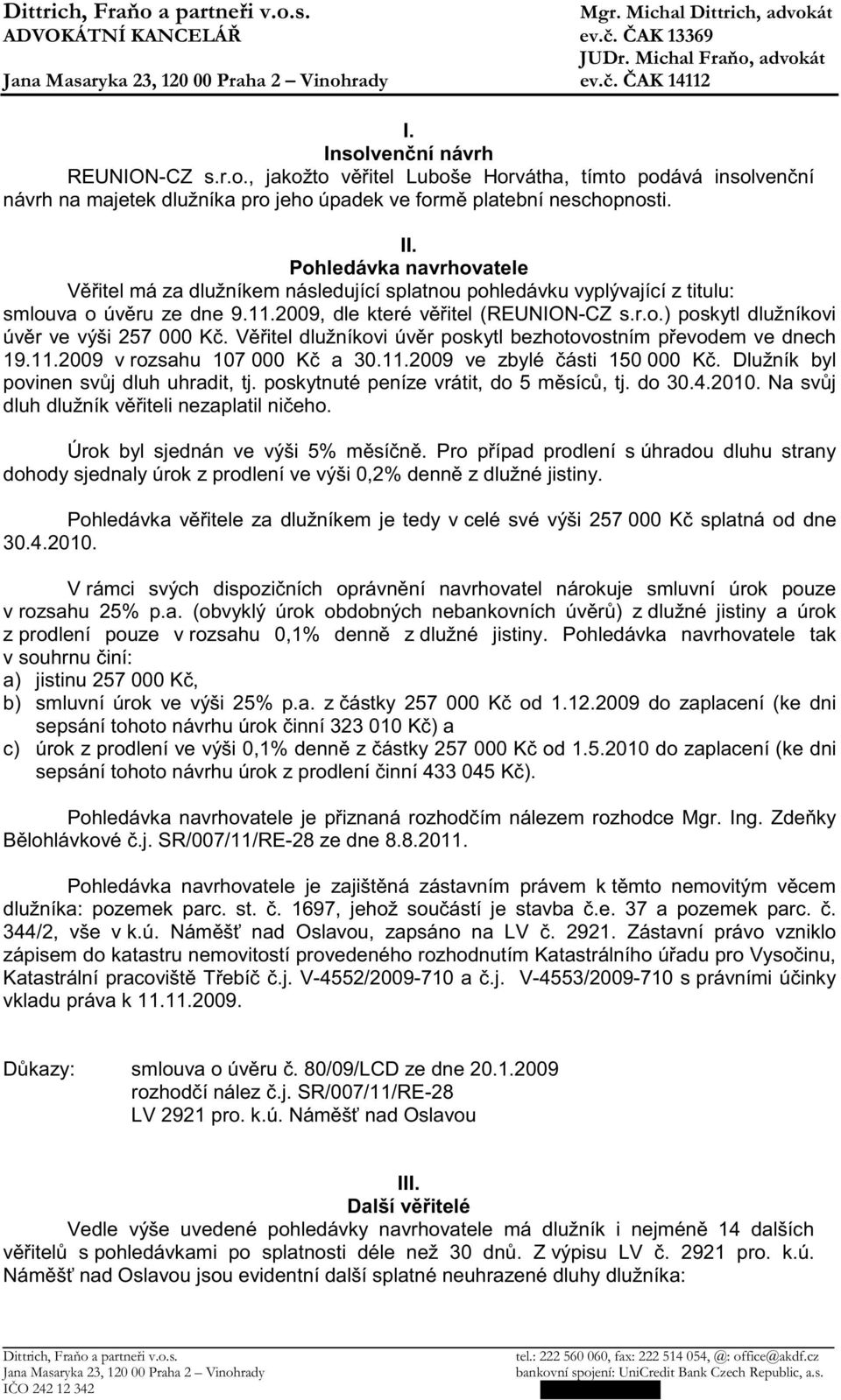 Dittrich, Fraňo a partneři v.o.s.
ADVOKÁTNÍ KANCELÁŘ
Jana Masaryka 23, 120 00 Praha 2 – Vinohrady

Mgr. Michal Dittrich, advokát
ev.č. ČAK 13369
JUDr. Michal Fraňo, advokát
ev.č. ČAK 14112

I.
Insolvenční návrh

REUNION-CZ s.r.o., jakožto věřitel Luboše Horvátha, tímto podává insolvenční návrh na majetek dlužníka pro jeho úpadek ve formě platební neschopnosti.

II.
Pohledávka navrhovatele

Věřitel má za dlužníkem následující splatnou pohledávku vyplývající z titulu: smlouva o úvěru ze dne 9.11.2009, dle které věřitel (REUNION-CZ s.r.o.) poskytl dlužníkovi úvěr ve výši 257 000 Kč. Věřitel dlužníkovi úvěr poskytl bezhotovostním převodem ve dnech 19.11.2009 v rozsahu 107 000 Kč a 30.11.2009 ve zbylé části 150 000 Kč. Dlužník byl povinen svůj dluh uhradit, tj. poskytnuté peníze vrátit, do 5 měsíců, tj. do 30.4.2010. Na svůj dluh dlužník věřiteli nezaplatil ničeho.

Úrok byl sjednán ve výši 5% měsíčně. Pro případ prodlení s úhradou dluhu strany dohody sjednaly úrok z prodlení ve výši 0,2% denně z dlužné jistiny.

Pohledávka věřitele za dlužníkem je tedy v celé své výši 257 000 Kč splatná od dne 30.4.2010.

V rámci svých dispozičních oprávnění navrhovatel nárokuje smluvní úrok pouze v rozsahu 25% p.a. (obvyklý úrok obdobných nebankovních úvěrů) z dlužné jistiny a úrok z prodlení pouze v rozsahu 0,1% denně z dlužné jistiny. Pohledávka navrhovatele tak v souhrnu činí:
a) jistinu 257 000 Kč,
b) smluvní úrok ve výši 25% p.a. z částky 257 000 Kč od 1.12.2009 do zaplacení (ke dni sepsání tohoto návrhu úrok činní 323 010 Kč) a
c) úrok z prodlení ve výši 0,1% denně z částky 257 000 Kč od 1.5.2010 do zaplacení (ke dni sepsání tohoto návrhu úrok z prodlení činní 433 045 Kč).

Pohledávka navrhovatele je přiznaná rozhodčím nálezem rozhodce Mgr. Ing. Zdeňky Bělohlávkové č.j. SR/007/11/RE-28 ze dne 8.8.2011.

Pohledávka navrhovatele je zajištěná zástavním právem k těmto nemovitým věcem dlužníka: pozemek parc. st. č. 1697, jehož součástí je stavba č.e. 37 a pozemek parc. č. 344/2, vše v k.ú. Náměšť nad Oslavou, zapsáno na LV č. 2921. Zástavní právo vzniklo zápisem do katastru nemovitostí provedeného rozhodnutím Katastrálního úřadu pro Vysočinu, Katastrální pracoviště Třebíč č.j. V-4552/2009-710 a č.j. V-4553/2009-710 s právními účinky vkladu práva k 11.11.2009.

Důkazy: smlouva o úvěru č. 80/09/LCD ze dne 20.1.2009
rozhodčí nález č.j. SR/007/11/RE-28
LV 2921 pro. k.ú. Náměšť nad Oslavou

III.
Další věřitelé

Vedle výše uvedené pohledávky navrhovatele má dlužník i nejméně 14 dalších věřitelů s pohledávkami po splatnosti déle než 30 dnů. Z výpisu LV č. 2921 pro. k.ú. Náměšť nad Oslavou jsou evidentní další splatné neuhrazené dluhy dlužníka:

Dittrich, Fraňo a partneři v.o.s.
Jana Masaryka 23, 120 00 Praha 2 – Vinohrady
IČO 242 12 342

tel.: 222 560 060, fax: 222 514 054, @: office@akdf.cz
bankovní spojení: UniCredit Bank Czech Republic, a.s.